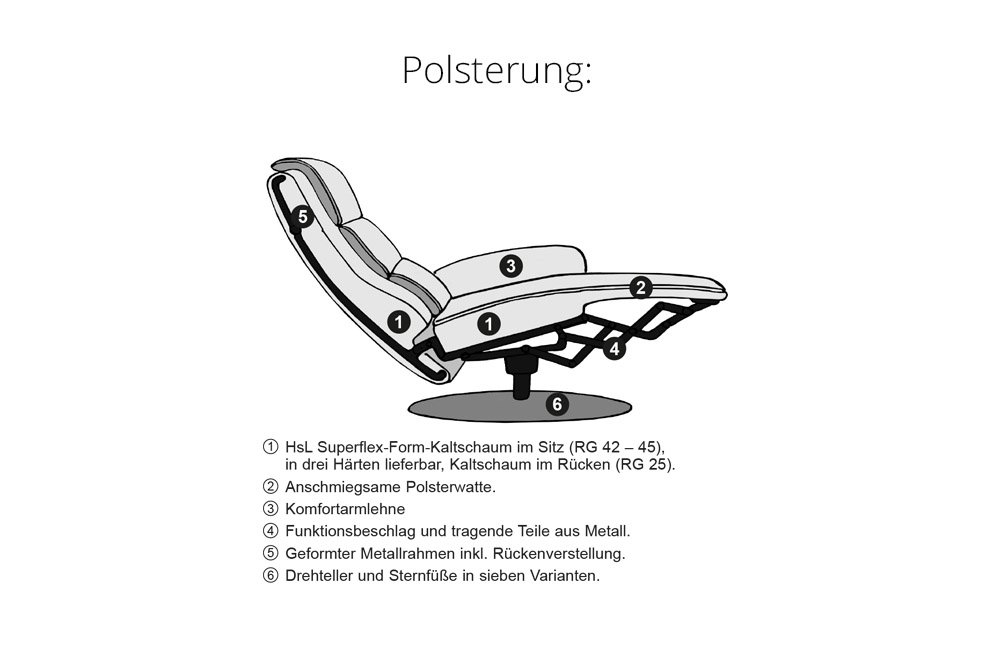 Polsterung:

5
3
2
1
1
4
6

① HsL Superflex-Form-Kaltschaum im Sitz (RG 42 – 45), in drei Härten lieferbar, Kaltschaum im Rücken (RG 25).
② Anschmiegsame Polsterwatte.
③ Komfortarmlehne
④ Funktionsbeschlag und tragende Teile aus Metall.
⑤ Geformter Metallrahmen inkl. Rückenverstellung.
⑥ Drehteller und Sternfüße in sieben Varianten.